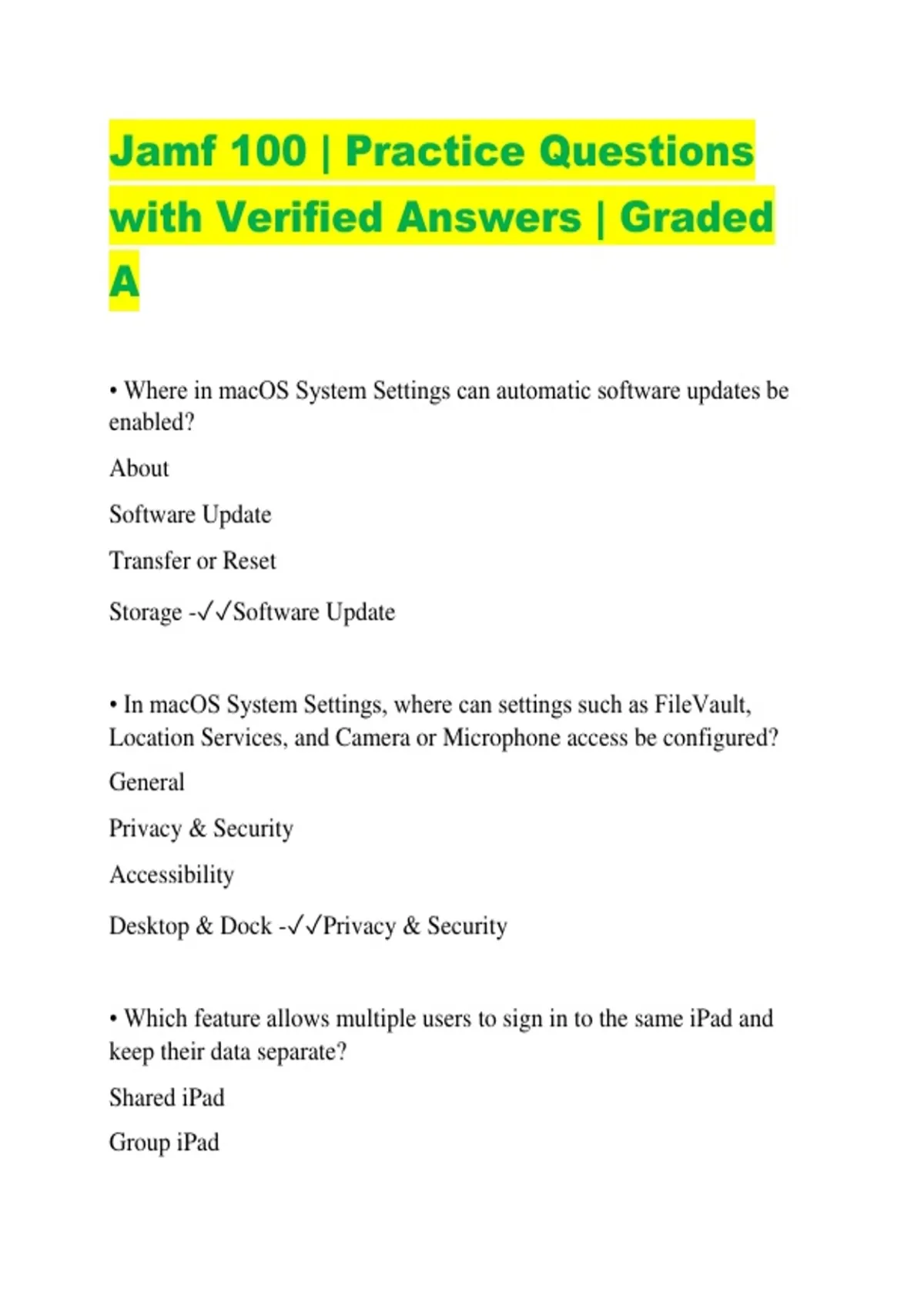 Jamf 100 | Practice Questions with Verified Answers | Graded A

• Where in macOS System Settings can automatic software updates be enabled?

About

Software Update

Transfer or Reset

Storage -✓✓Software Update

• In macOS System Settings, where can settings such as FileVault, Location Services, and Camera or Microphone access be configured?

General

Privacy & Security

Accessibility

Desktop & Dock -✓✓Privacy & Security

• Which feature allows multiple users to sign in to the same iPad and keep their data separate?

Shared iPad

Group iPad